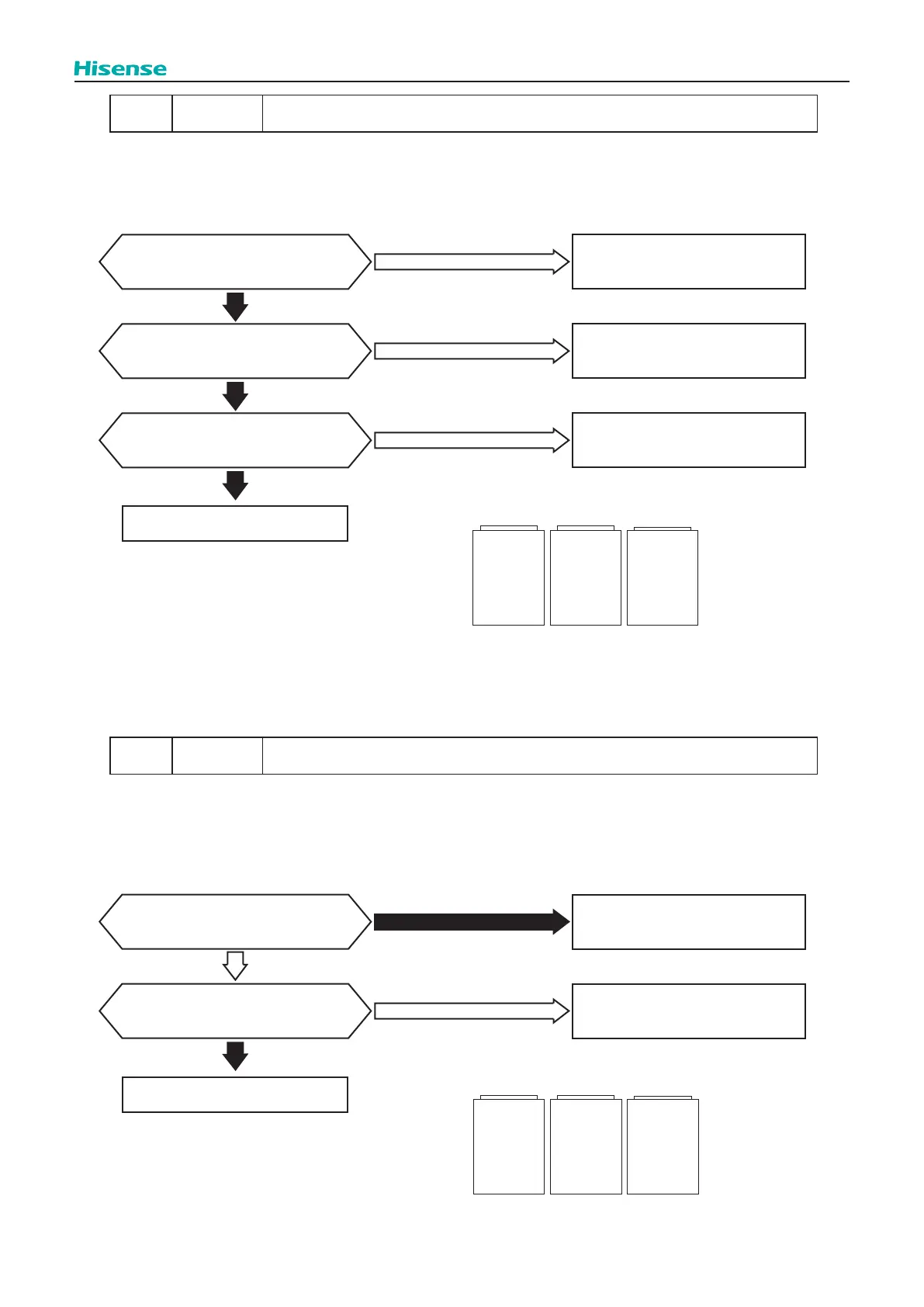 Hisense